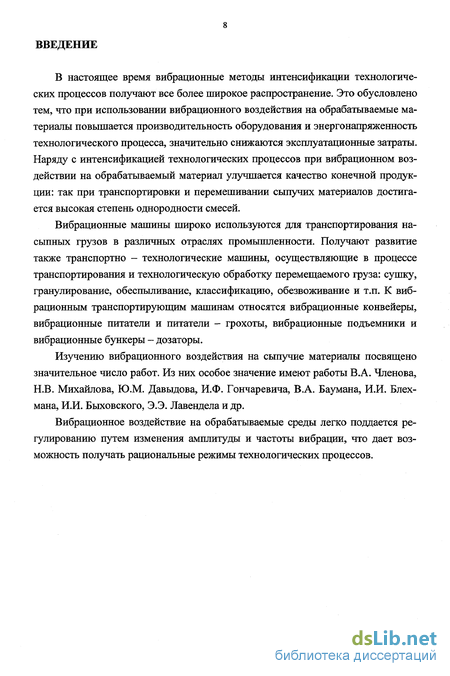 8

ВВЕДЕНИЕ

В настоящее время вибрационные методы интенсификации технологических процессов получают все более широкое распространение. Это обусловлено тем, что при использовании вибрационного воздействия на обрабатываемые материалы повышается производительность оборудования и энергонапряженность технологического процесса, значительно снижаются эксплуатационные затраты. Наряду с интенсификацией технологических процессов при вибрационном воздействии на обрабатываемый материал улучшается качество конечной продукции: так при транспортировки и перемешивании сыпучих материалов достигается высокая степень однородности смесей.

Вибрационные машины широко используются для транспортирования насыпных грузов в различных отраслях промышленности. Получают развитие также транспортно – технологические машины, осуществляющие в процессе транспортирования и технологическую обработку перемещаемого груза: сушку, гранулирование, обеспыливание, классификацию, обезвоживание и т.п. К вибрационным транспортирующим машинам относятся вибрационные конвейеры, вибрационные питатели и питатели – грохоты, вибрационные подъемники и вибрационные бункеры – дозаторы.

Изучению вибрационного воздействия на сыпучие материалы посвящено значительное число работ. Из них особое значение имеют работы В.А. Членова, Н.В. Михайлова, Ю.М. Давыдова, И.Ф. Гончаревича, В.А. Баумана, И.И. Блехмана, И.И. Быховского, Э.Э. Лавендела и др.

Вибрационное воздействие на обрабатываемые среды легко поддается регулированию путем изменения амплитуды и частоты вибрации, что дает возможность получать рациональные режимы технологических процессов.

dsLib.net
библиотека диссертаций